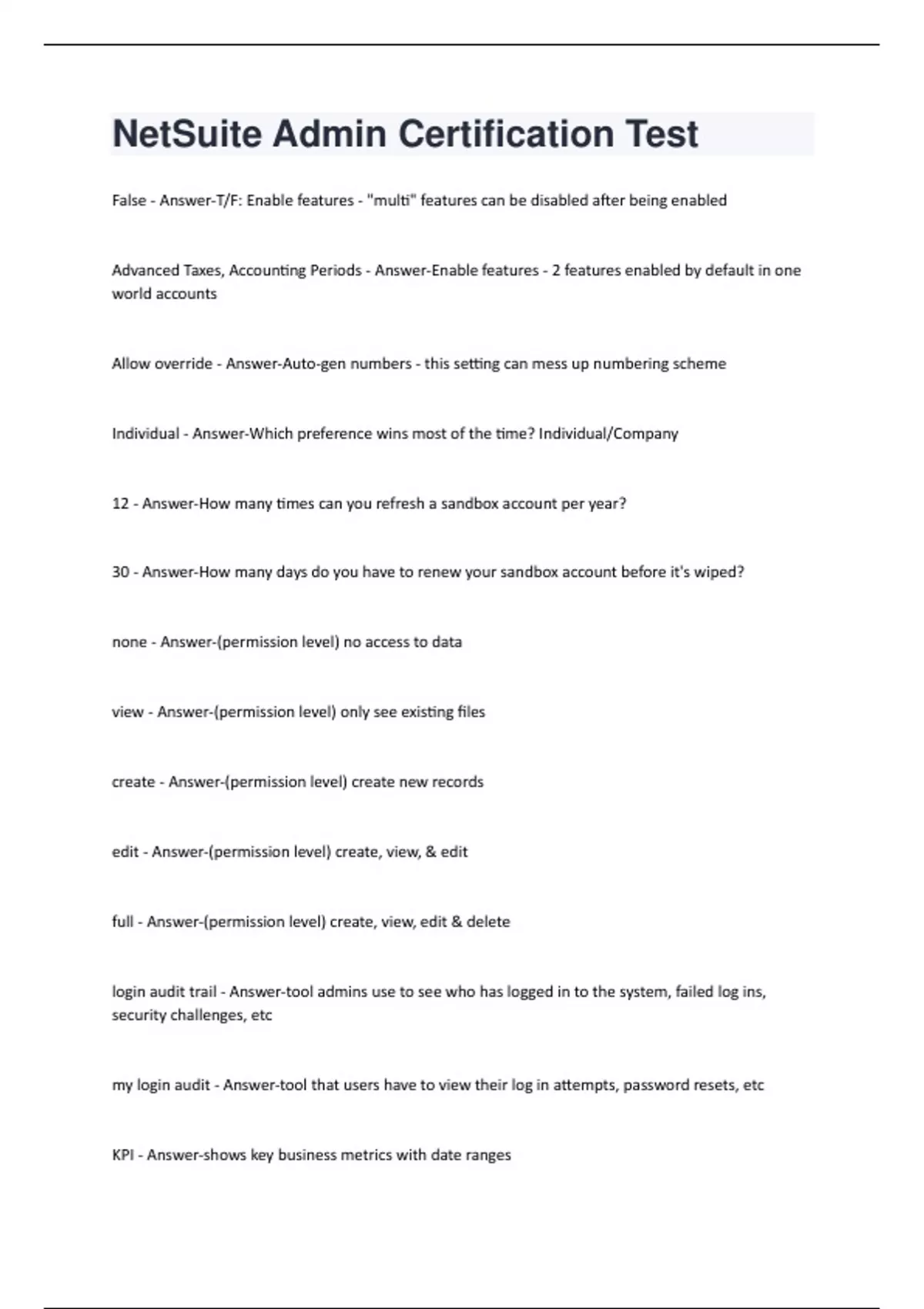 NetSuite Admin Certification Test

False - Answer-T/F: Enable features - "multi" features can be disabled after being enabled

Advanced Taxes, Accounting Periods - Answer-Enable features - 2 features enabled by default in one world accounts

Allow override - Answer-Auto-gen numbers - this setting can mess up numbering scheme

Individual - Answer-Which preference wins most of the time? Individual/Company

12 - Answer-How many times can you refresh a sandbox account per year?

30 - Answer-How many days do you have to renew your sandbox account before it's wiped?

none - Answer-(permission level) no access to data

view - Answer-(permission level) only see existing files

create - Answer-(permission level) create new records

edit - Answer-(permission level) create, view, & edit

full - Answer-(permission level) create, view, edit & delete

login audit trail - Answer-tool admins use to see who has logged in to the system, failed log ins, security challenges, etc

my login audit - Answer-tool that users have to view their log in attempts, password resets, etc

KPI - Answer-shows key business metrics with date ranges